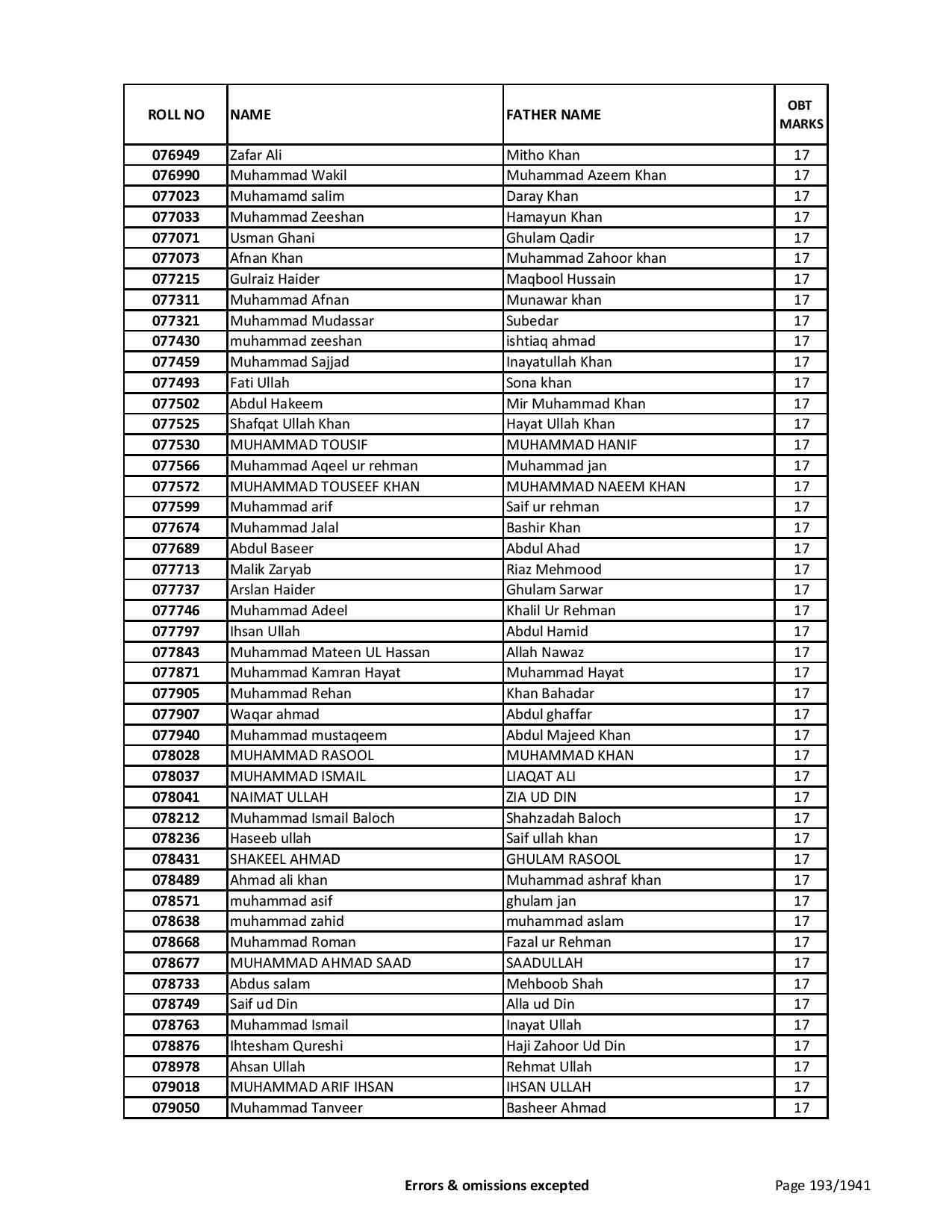 | ROLL NO | NAME | FATHER NAME | OBT MARKS |
|---|---|---|---|
| 076949 | Zafar Ali | Mitho Khan | 17 |
| 076990 | Muhammad Wakil | Muhammad Azeem Khan | 17 |
| 077023 | Muhamamd salim | Daray Khan | 17 |
| 077033 | Muhammad Zeeshan | Hamayun Khan | 17 |
| 077071 | Usman Ghani | Ghulam Qadir | 17 |
| 077073 | Afnan Khan | Muhammad Zahoor khan | 17 |
| 077215 | Gulraiz Haider | Maqbool Hussain | 17 |
| 077311 | Muhammad Afnan | Munawar khan | 17 |
| 077321 | Muhammad Mudassar | Subedar | 17 |
| 077430 | muhammad zeeshan | ishtiaq ahmad | 17 |
| 077459 | Muhammad Sajjad | Inayatullah Khan | 17 |
| 077493 | Fati Ullah | Sona khan | 17 |
| 077502 | Abdul Hakeem | Mir Muhammad Khan | 17 |
| 077525 | Shafqat Ullah Khan | Hayat Ullah Khan | 17 |
| 077530 | MUHAMMAD TOUSIF | MUHAMMAD HANIF | 17 |
| 077566 | Muhammad Aqeel ur rehman | Muhammad jan | 17 |
| 077572 | MUHAMMAD TOUSEEF KHAN | MUHAMMAD NAEEM KHAN | 17 |
| 077599 | Muhammad arif | Saif ur rehman | 17 |
| 077674 | Muhammad Jalal | Bashir Khan | 17 |
| 077689 | Abdul Baseer | Abdul Ahad | 17 |
| 077713 | Malik Zaryab | Riaz Mehmood | 17 |
| 077737 | Arslan Haider | Ghulam Sarwar | 17 |
| 077746 | Muhammad Adeel | Khalil Ur Rehman | 17 |
| 077797 | Ihsan Ullah | Abdul Hamid | 17 |
| 077843 | Muhammad Mateen UL Hassan | Allah Nawaz | 17 |
| 077871 | Muhammad Kamran Hayat | Muhammad Hayat | 17 |
| 077905 | Muhammad Rehan | Khan Bahadar | 17 |
| 077907 | Waqar ahmad | Abdul ghaffar | 17 |
| 077940 | Muhammad mustaqeem | Abdul Majeed Khan | 17 |
| 078028 | MUHAMMAD RASOOL | MUHAMMAD KHAN | 17 |
| 078037 | MUHAMMAD ISMAIL | LIAQAT ALI | 17 |
| 078041 | NAIMAT ULLAH | ZIA UD DIN | 17 |
| 078212 | Muhammad Ismail Baloch | Shahzadah Baloch | 17 |
| 078236 | Haseeb ullah | Saif ullah khan | 17 |
| 078431 | SHAKEEL AHMAD | GHULAM RASOOL | 17 |
| 078489 | Ahmad ali khan | Muhammad ashraf khan | 17 |
| 078571 | muhammad asif | ghulam jan | 17 |
| 078638 | muhammad zahid | muhammad aslam | 17 |
| 078668 | Muhammad Roman | Fazal ur Rehman | 17 |
| 078677 | MUHAMMAD AHMAD SAAD | SAADULLAH | 17 |
| 078733 | Abdus salam | Mehboob Shah | 17 |
| 078749 | Saif ud Din | Alla ud Din | 17 |
| 078763 | Muhammad Ismail | Inayat Ullah | 17 |
| 078876 | Ihtesham Qureshi | Haji Zahoor Ud Din | 17 |
| 078978 | Ahsan Ullah | Rehmat Ullah | 17 |
| 079018 | MUHAMMAD ARIF IHSAN | IHSAN ULLAH | 17 |
| 079050 | Muhammad Tanveer | Basheer Ahmad | 17 |

Errors & omissions excepted

Page 193/1941